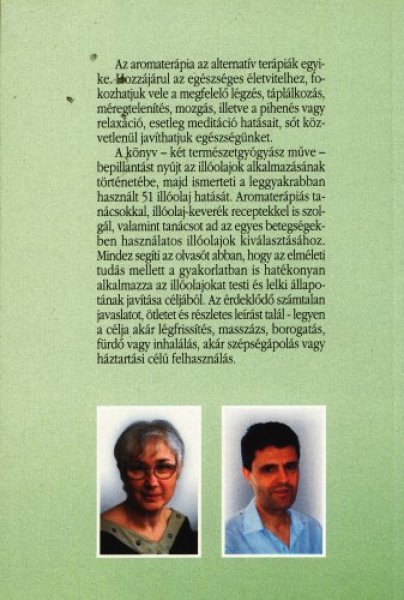 Az aromaterápia az alternatív terápiák egyike. Hozzájárul az egészséges életvitelhez, fokozhatjuk vele a megfelelő légzés, táplálkozás, méregtelenítés, mozgás, illetve a pihenés vagy relaxáció, esetleg meditáció hatásait, sőt közvetlenül javíthatjuk egészségünket.

A könyv – két természetgyógyász műve – bepillantást nyújt az illóolajok alkalmazásának történetébe, majd ismerteti a leggyakrabban használt 51 illóolaj hatását. Aromaterápiás tanácsokkal, illóolaj-keverék receptekkel is szolgál, valamint tanácsot ad az egyes betegségekben használatos illóolajok kiválasztásához. Mindez segíti az olvasót abban, hogy az elméleti tudás mellett a gyakorlatban is hatékonyan alkalmazza az illóolajokat testi és lelki állapotának javítása céljából. Az érdeklődő számtalan javaslatot, ötletet és részletes leírást talál - legyen a célja akár légfrissítés, masszázs, borogatás, fürdő vagy inhalálás, akár szépségápolás vagy háztartási célú felhasználás.